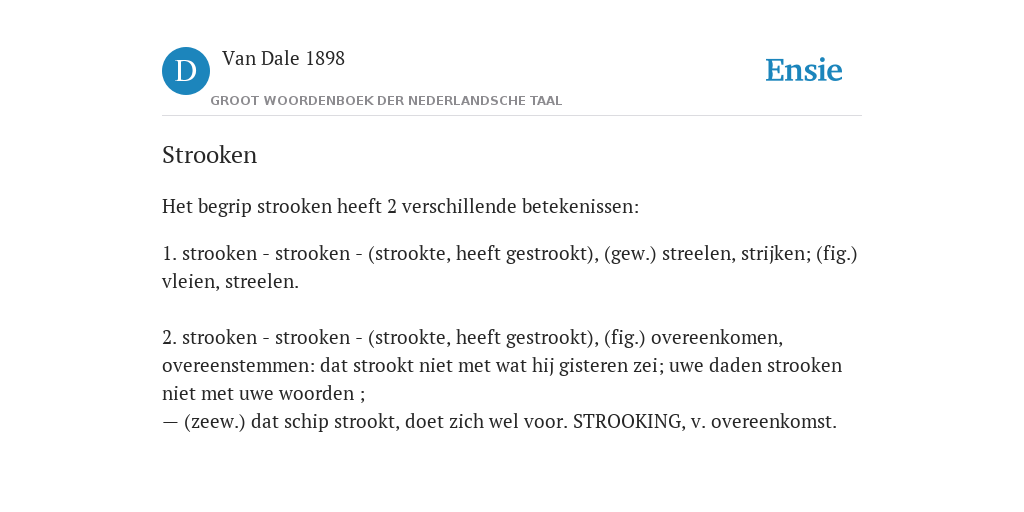 D

Van Dale 1898

GROOT WOORDENBOEK DER NEDERLANDSCHE TAAL

Ensie

Strooken

Het begrip strooken heeft 2 verschillende betekenissen:

1. strooken - strooken - (strookte, heeft gestrookt), (gew.) streelen, strijken; (fig.) vleien, streelen.

2. strooken - strooken - (strookte, heeft gestrookt), (fig.) overeenkomen, overeenstemmen: dat strookt niet met wat hij gisteren zei; uwe daden strooken niet met uwe woorden ;
— (zeew.) dat schip strookt, doet zich wel voor. STROOKING, v. overeenkomst.